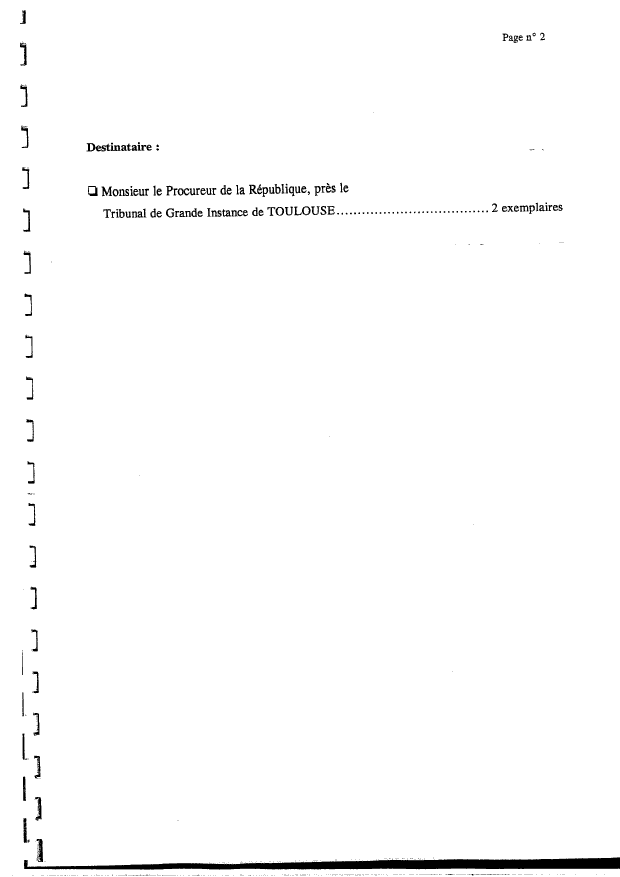 Page n° 2

Destinataire :

❑ Monsieur le Procureur de la République, près le Tribunal de Grande Instance de TOULOUSE.................................... 2 exemplaires